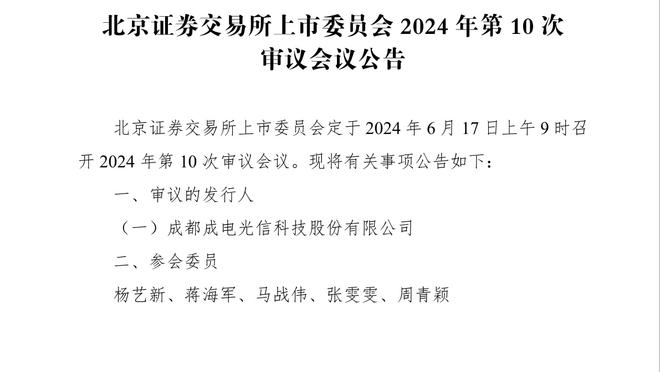 北京证券交易所上市委员会 2024 年第 10 次审议会议公告

北京证券交易所上市委员会定于 2024 年 6 月 17 日上午 9 时召开 2024 年第 10 次审议会议。现将有关事项公告如下：

一、审议的发行人

（一）成都成电光信科技股份有限公司

二、参会委员

杨艺新、蒋海军、马战伟、张雯雯、周青颖